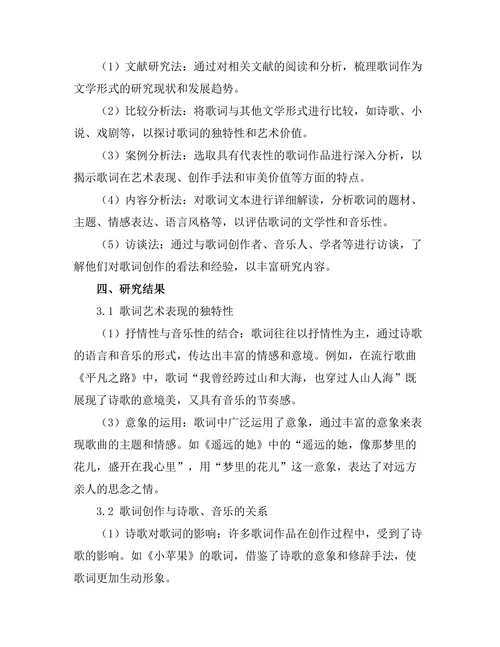 （1）文献研究法：通过对相关文献的阅读和分析，梳理歌词作为文学形式的研究现状和发展趋势。

（2）比较分析法：将歌词与其他文学形式进行比较，如诗歌、小说、戏剧等，以探讨歌词的独特性和艺术价值。

（3）案例分析法：选取具有代表性的歌词作品进行深入分析，以揭示歌词在艺术表现、创作手法和审美价值等方面的特点。

（4）内容分析法：对歌词文本进行详细解读，分析歌词的题材、主题、情感表达、语言风格等，以评估歌词的文学性和音乐性。

（5）访谈法：通过与歌词创作者、音乐人、学者等进行访谈，了解他们对歌词创作的看法和经验，以丰富研究内容。

四、研究结果

3.1 歌词艺术表现的独特性

（1）抒情性与音乐性的结合：歌词往往以抒情性为主，通过诗歌的语言和音乐的形式，传达出丰富的情感和意境。例如，在流行歌曲《平凡之路》中，歌词“我曾经跨过山和大海，也穿过人山人海”既展现了诗歌的意境美，又具有音乐的节奏感。

（3）意象的运用：歌词中广泛运用了意象，通过丰富的意象来表现歌曲的主题和情感。如《遥远的她》中的“遥远的她，像那梦里的花儿，盛开在我心里”，用“梦里的花儿”这一意象，表达了对远方亲人的思念之情。

3.2 歌词创作与诗歌、音乐的关系

（1）诗歌对歌词的影响：许多歌词作品在创作过程中，受到了诗歌的影响。如《小苹果》的歌词，借鉴了诗歌的意象和修辞手法，使歌词更加生动形象。